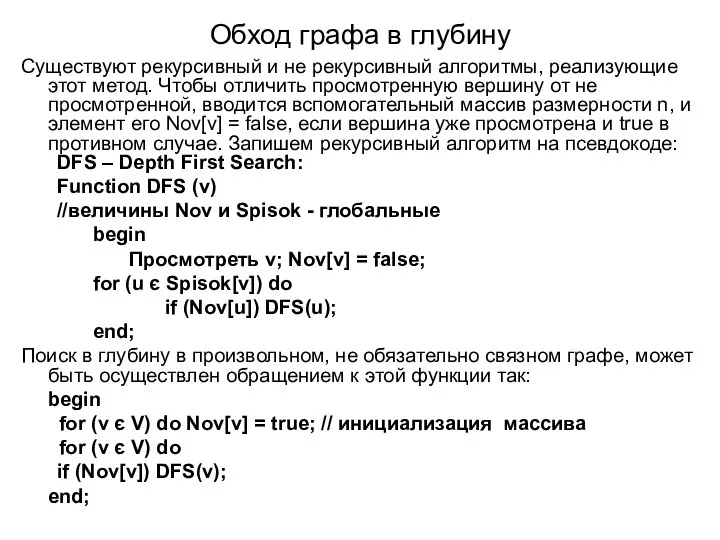 Обход графа в глубину

Существуют рекурсивный и не рекурсивный алгоритмы, реализующие этот метод. Чтобы отличить просмотренную вершину от не просмотренной, вводится вспомогательный массив размерности n, и элемент его Nov[v] = false, если вершина уже просмотрена и true в противном случае. Запишем рекурсивный алгоритм на псевдокоде:

DFS – Depth First Search:
Function DFS (v)
//величины Nov и Spisok - глобальные
begin
Просмотреть v; Nov[v] = false;
for (u є Spisok[v]) do
if (Nov[u]) DFS(u);
end;

Поиск в глубину в произвольном, не обязательно связном графе, может быть осуществлен обращением к этой функции так:

begin
for (v є V) do Nov[v] = true; // инициализация массива
for (v є V) do
if (Nov[v]) DFS(v);
end;